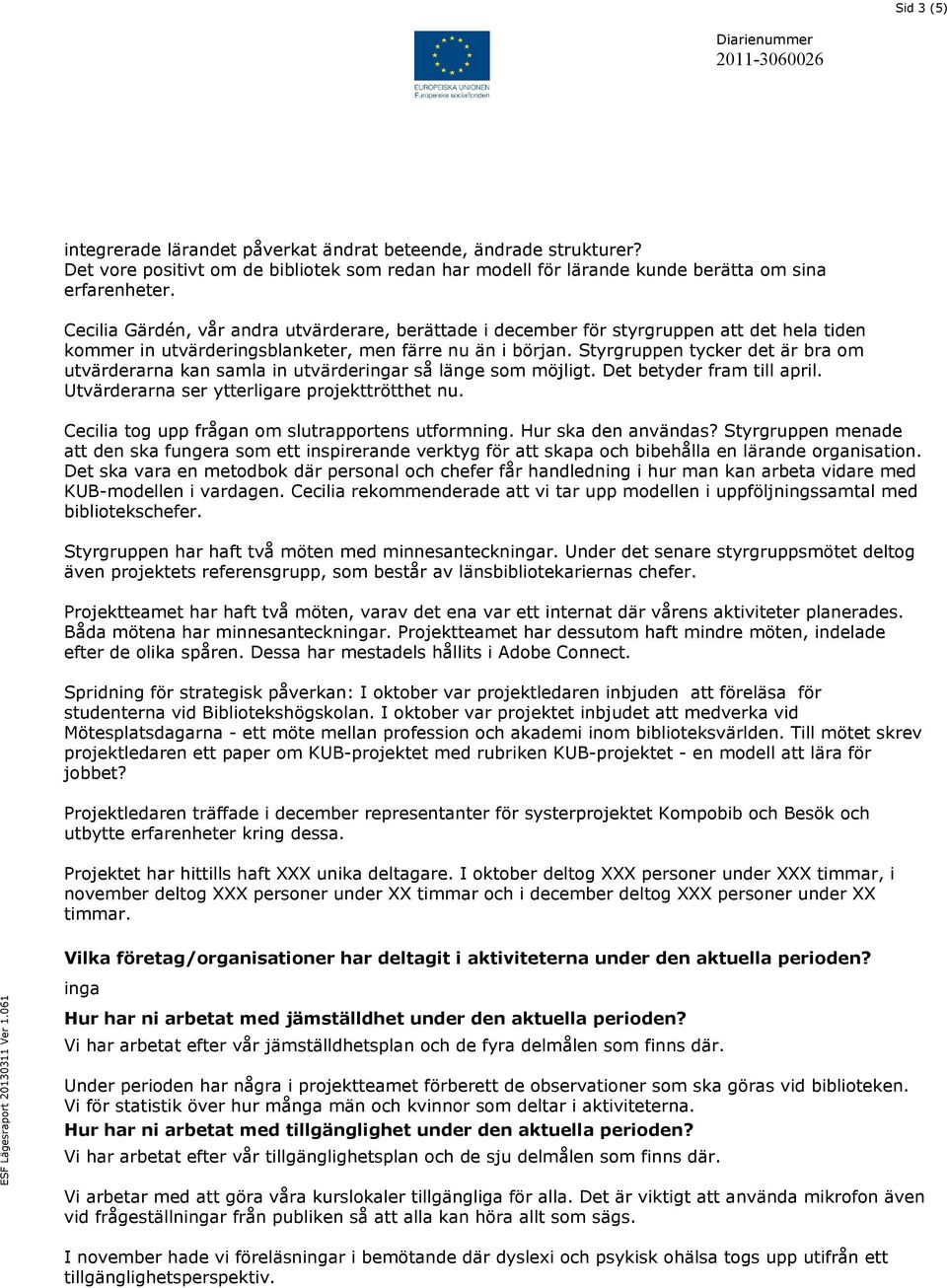 Sid 3 (5)

EUROPEISKA UNIONEN
Europeiska socialfonden

Diarienummer
2011-3060026

integrerade lärandet påverkat ändrat beteende, ändrade strukturer? Det vore positivt om de bibliotek som redan har modell för lärande kunde berätta om sina erfarenheter.

Cecilia Gärdén, vår andra utvärderare, berättade i december för styrgruppen att det hela tiden kommer in utvärderingsblanketer, men färre nu än i början. Styrgruppen tycker det är bra om utvärderarna kan samla in utvärderingar så länge som möjligt. Det betyder fram till april. Utvärderarna ser ytterligare projekttrötthet nu.

Cecilia tog upp frågan om slutrapportens utformning. Hur ska den användas? Styrgruppen menade att den ska fungera som ett inspirerande verktyg för att skapa och bibehålla en lärande organisation. Det ska vara en metodbok där personal och chefer får handledning i hur man kan arbeta vidare med KUB-modellen i vardagen. Cecilia rekommenderade att vi tar upp modellen i uppföljningssamtal med bibliotekschefer.

Styrgruppen har haft två möten med minnesanteckningar. Under det senare styrgruppsmötet deltog även projektets referensgrupp, som består av länsbibliotekariernas chefer.

Projektteamet har haft två möten, varav det ena var ett internat där vårens aktiviteter planerades. Båda mötena har minnesanteckningar. Projektteamet har dessutom haft mindre möten, indelade efter de olika spåren. Dessa har mestadels hållits i Adobe Connect.

Spridning för strategisk påverkan: I oktober var projektledaren inbjuden att föreläsa för studenterna vid Bibliotekshögskolan. I oktober var projektet inbjudet att medverka vid Mötesplatsdagarna - ett möte mellan profession och akademi inom biblioteksvärlden. Till mötet skrev projektledaren ett paper om KUB-projektet med rubriken KUB-projektet - en modell att lära för jobbet?

Projektledaren träffade i december representanter för systerprojektet Kompobib och Besök och utbytte erfarenheter kring dessa.

Projektet har hittills haft XXX unika deltagare. I oktober deltog XXX personer under XXX timmar, i november deltog XXX personer under XX timmar och i december deltog XXX personer under XX timmar.

Vilka företag/organisationer har deltagit i aktiviteterna under den aktuella perioden?
inga

Hur har ni arbetat med jämställdhet under den aktuella perioden?
Vi har arbetat efter vår jämställdhetsplan och de fyra delmålen som finns där.

Under perioden har några i projektteamet förberett de observationer som ska göras vid biblioteken. Vi för statistik över hur många män och kvinnor som deltar i aktiviteterna.
Hur har ni arbetat med tillgänglighet under den aktuella perioden?
Vi har arbetat efter vår tillgänglighetsplan och de sju delmålen som finns där.

Vi arbetar med att göra våra kurslokaler tillgängliga för alla. Det är viktigt att använda mikrofon även vid frågeställningar från publiken så att alla kan höra allt som sägs.

I november hade vi föreläsningar i bemötande där dyslexi och psykisk ohälsa togs upp utifrån ett tillgänglighetsperspektiv.

ESF Lägesraport 20130311 Ver 1.061